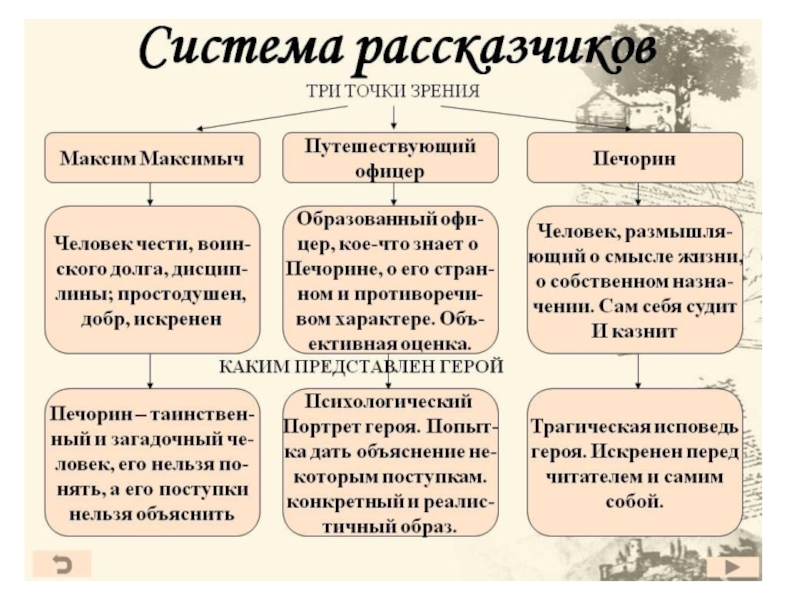 Система рассказчиков

ТРИ ТОЧКИ ЗРЕНИЯ

Максим Максимыч

Путешествующий офицер

Печорин

Человек чести, воинского долга, дисциплины; простодушен, добр, искренен

Образованный офицер, кое-что знает о Печорине, о его странном и противоречивом характере. Объективная оценка.

Человек, размышляющий о смысле жизни, о собственном назначении. Сам себя судит И казнит

КАКИМ ПРЕДСТАВЛЕН ГЕРОЙ

Печорин – таинственный и загадочный человек, его нельзя понять, а его поступки нельзя объяснить

Психологический Портрет героя. Попытка дать объяснение некоторым поступкам. конкретный и реалистичный образ.

Трагическая исповедь героя. Искренен перед читателем и самим собой.